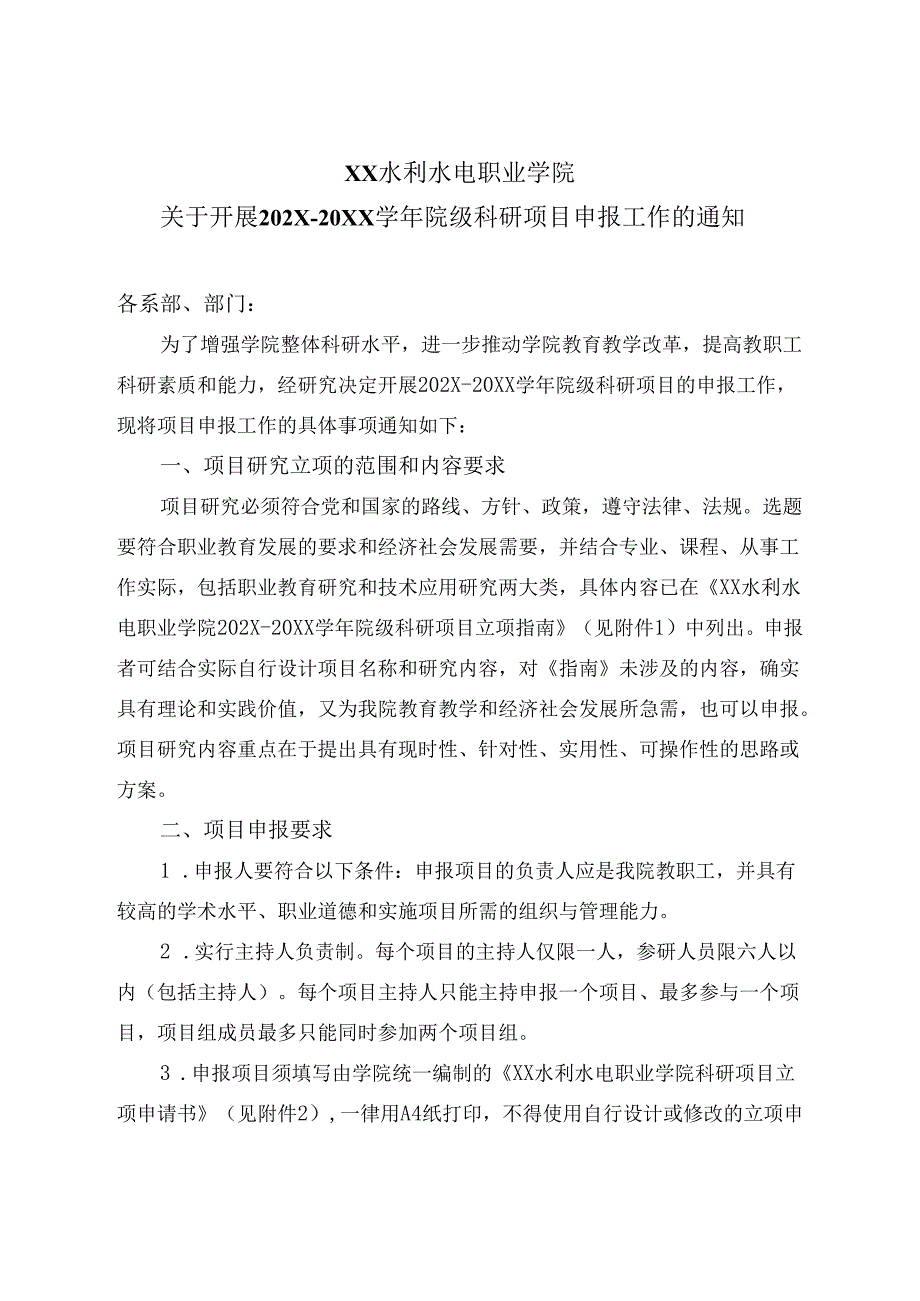 XX水利水电职业学院
关于开展202X-20XX学年院级科研项目申报工作的通知

各系部、部门：

为了增强学院整体科研水平，进一步推动学院教育教学改革，提高教职工科研素质和能力，经研究决定开展202X-20XX学年院级科研项目的申报工作，现将项目申报工作的具体事项通知如下：

一、项目研究立项的范围和内容要求

项目研究必须符合党和国家的路线、方针、政策，遵守法律、法规。选题要符合职业教育发展的要求和经济社会发展需要，并结合专业、课程、从事工作实际，包括职业教育研究和技术应用研究两大类，具体内容已在《XX水利水电职业学院202X-20XX学年院级科研项目立项指南》（见附件1）中列出。申报者可结合实际自行设计项目名称和研究内容，对《指南》未涉及的内容，确实具有理论和实践价值，又为我院教育教学和经济社会发展所急需，也可以申报。项目研究内容重点在于提出具有现时性、针对性、实用性、可操作性的思路或方案。

二、项目申报要求

1．申报人要符合以下条件：申报项目的负责人应是我院教职工，并具有较高的学术水平、职业道德和实施项目所需的组织与管理能力。

2．实行主持人负责制。每个项目的主持人仅限一人，参研人员限六人以内（包括主持人）。每个项目主持人只能主持申报一个项目、最多参与一个项目，项目组成员最多只能同时参加两个项目组。

3．申报项目须填写由学院统一编制的《XX水利水电职业学院科研项目立项申请书》（见附件2），一律用A4纸打印，不得使用自行设计或修改的立项申